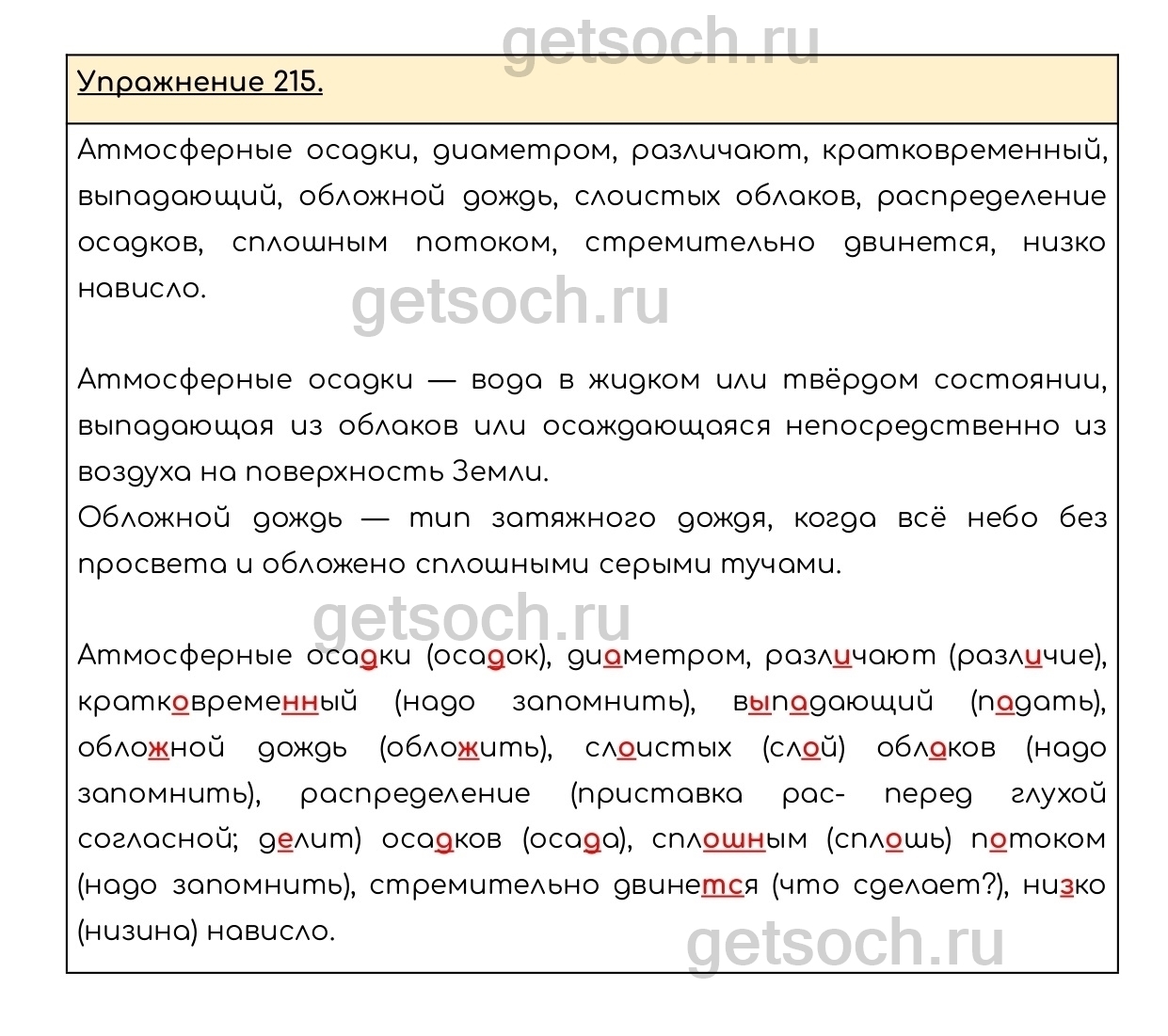 getsoch.ru

Упражнение 215.

Атмосферные осадки, диаметром, различают, кратковременный, выпадающий, обложной дождь, слоистых облаков, распределение осадков, сплошным потоком, стремительно двинется, низко нависло.

getsoch.ru

Атмосферные осадки — вода в жидком или твёрдом состоянии, выпадающая из облаков или осаждающаяся непосредственно из воздуха на поверхность Земли.
Обложной дождь — тип затяжного дождя, когда всё небо без просвета и обложено сплошными серыми тучами.

getsoch.ru

Атмосферные осадки (осадок), диаметром, различают (различие), кратковременный (надо запомнить), выпадающий (падать), обложной дождь (обложить), слоистых (слой) облаков (надо запомнить), распределение (приставка рас- перед глухой согласной; делит) осадков (осада), сплошным (сплошь) потоком (надо запомнить), стремительно двинется (что сделает?), низко (низина) нависло.

getsoch.ru